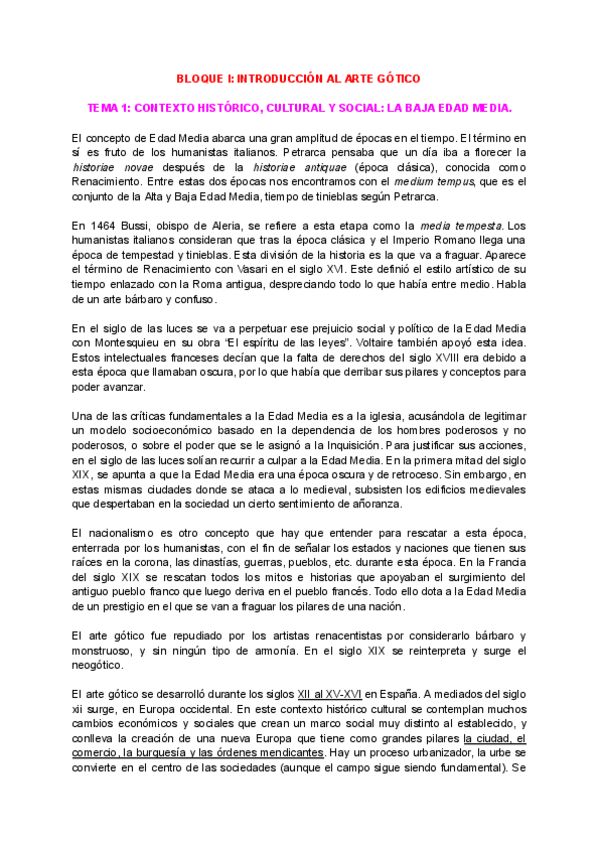 BLOQUE I: INTRODUCCIÓN AL ARTE GÓTICO

TEMA 1: CONTEXTO HISTÓRICO, CULTURAL Y SOCIAL: LA BAJA EDAD MEDIA.

El concepto de Edad Media abarca una gran amplitud de épocas en el tiempo. El término en sí es fruto de los humanistas italianos. Petrarca pensaba que un día iba a florecer la historiae novae después de la historiae antiquae (época clásica), conocida como Renacimiento. Entre estas dos épocas nos encontramos con el medium tempus, que es el conjunto de la Alta y Baja Edad Media, tiempo de tinieblas según Petrarca.

En 1464 Bussi, obispo de Aleria, se refiere a esta etapa como la media tempesta. Los humanistas italianos consideran que tras la época clásica y el Imperio Romano llega una época de tempestad y tinieblas. Esta división de la historia es la que va a fraguar. Aparece el término de Renacimiento con Vasari en el siglo XVI. Este definió el estilo artístico de su tiempo enlazado con la Roma antigua, despreciando todo lo que había entre medio. Habla de un arte bárbaro y confuso.

En el siglo de las luces se va a perpetuar ese prejuicio social y político de la Edad Media con Montesquieu en su obra "El espíritu de las leyes". Voltaire también apoyó esta idea. Estos intelectuales franceses decían que la falta de derechos del siglo XVIII era debido a esta época que llamaban oscura, por lo que había que derribar sus pilares y conceptos para poder avanzar.

Una de las críticas fundamentales a la Edad Media es a la iglesia, acusándola de legitimar un modelo socioeconómico basado en la dependencia de los hombres poderosos y no poderosos, o sobre el poder que se le asignó a la Inquisición. Para justificar sus acciones, en el siglo de las luces solían recurrir a culpar a la Edad Media. En la primera mitad del siglo XIX, se apunta a que la Edad Media era una época oscura y de retroceso. Sin embargo, en estas mismas ciudades donde se ataca a lo medieval, subsisten los edificios medievales que despertaban en la sociedad un cierto sentimiento de añoranza.

El nacionalismo es otro concepto que hay que entender para rescatar a esta época, enterrada por los humanistas, con el fin de señalar los estados y naciones que tienen sus raíces en la corona, las dinastías, guerras, pueblos, etc. durante esta época. En la Francia del siglo XIX se rescatan todos los mitos e historias que apoyaban el surgimiento del antiguo pueblo franco que luego deriva en el pueblo francés. Todo ello dota a la Edad Media de un prestigio en el que se van a fraguar los pilares de una nación.

El arte gótico fue repudiado por los artistas renacentistas por considerarlo bárbaro y monstruoso, y sin ningún tipo de armonía. En el siglo XIX se reinterpreta y surge el neogótico.

El arte gótico se desarrolló durante los siglos XII al XV-XVI en España. A mediados del siglo xii surge, en Europa occidental. En este contexto histórico cultural se contemplan muchos cambios económicos y sociales que crean un marco social muy distinto al establecido, y conlleva la creación de una nueva Europa que tiene como grandes pilares la ciudad, el comercio, la burguesía y las órdenes mendicantes. Hay un proceso urbanizador, la urbe se convierte en el centro de las sociedades (aunque el campo sigue siendo fundamental). Se